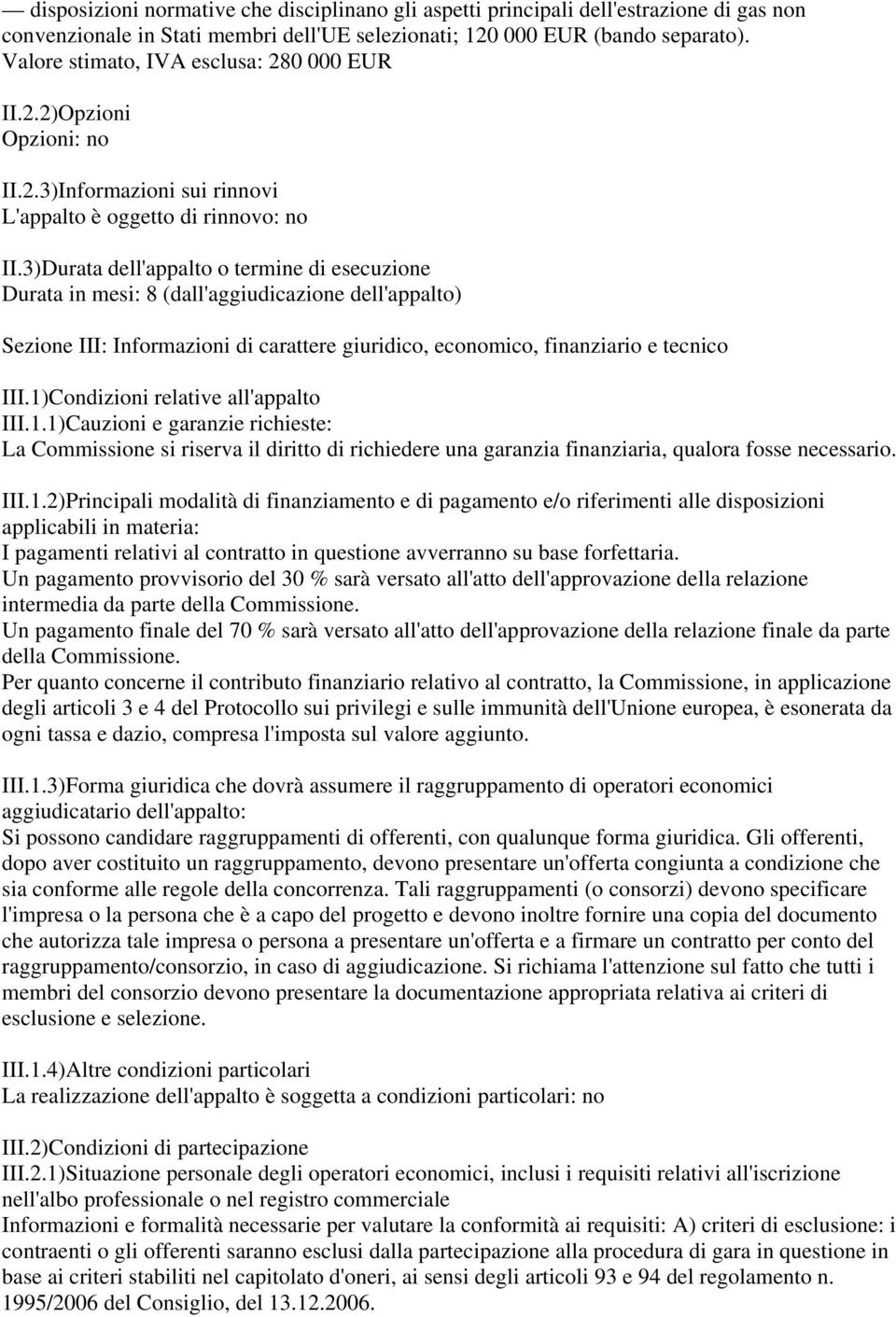 — disposizioni normative che disciplinano gli aspetti principali dell'estrazione di gas non convenzionale in Stati membri dell'UE selezionati; 120 000 EUR (bando separato).
Valore stimato, IVA esclusa: 280 000 EUR

II.2.2)Opzioni
Opzioni: no

II.2.3)Informazioni sui rinnovi
L'appalto è oggetto di rinnovo: no

II.3)Durata dell'appalto o termine di esecuzione
Durata in mesi: 8 (dall'aggiudicazione dell'appalto)

Sezione III: Informazioni di carattere giuridico, economico, finanziario e tecnico

III.1)Condizioni relative all'appalto
III.1.1)Cauzioni e garanzie richieste:
La Commissione si riserva il diritto di richiedere una garanzia finanziaria, qualora fosse necessario.

III.1.2)Principali modalità di finanziamento e di pagamento e/o riferimenti alle disposizioni applicabili in materia:
I pagamenti relativi al contratto in questione avverranno su base forfettaria.
Un pagamento provvisorio del 30 % sarà versato all'atto dell'approvazione della relazione intermedia da parte della Commissione.
Un pagamento finale del 70 % sarà versato all'atto dell'approvazione della relazione finale da parte della Commissione.
Per quanto concerne il contributo finanziario relativo al contratto, la Commissione, in applicazione degli articoli 3 e 4 del Protocollo sui privilegi e sulle immunità dell'Unione europea, è esonerata da ogni tassa e dazio, compresa l'imposta sul valore aggiunto.

III.1.3)Forma giuridica che dovrà assumere il raggruppamento di operatori economici aggiudicatario dell'appalto:
Si possono candidare raggruppamenti di offerenti, con qualunque forma giuridica. Gli offerenti, dopo aver costituito un raggruppamento, devono presentare un'offerta congiunta a condizione che sia conforme alle regole della concorrenza. Tali raggruppamenti (o consorzi) devono specificare l'impresa o la persona che è a capo del progetto e devono inoltre fornire una copia del documento che autorizza tale impresa o persona a presentare un'offerta e a firmare un contratto per conto del raggruppamento/consorzio, in caso di aggiudicazione. Si richiama l'attenzione sul fatto che tutti i membri del consorzio devono presentare la documentazione appropriata relativa ai criteri di esclusione e selezione.

III.1.4)Altre condizioni particolari
La realizzazione dell'appalto è soggetta a condizioni particolari: no

III.2)Condizioni di partecipazione
III.2.1)Situazione personale degli operatori economici, inclusi i requisiti relativi all'iscrizione nell'albo professionale o nel registro commerciale
Informazioni e formalità necessarie per valutare la conformità ai requisiti: A) criteri di esclusione: i contraenti o gli offerenti saranno esclusi dalla partecipazione alla procedura di gara in questione in base ai criteri stabiliti nel capitolato d'oneri, ai sensi degli articoli 93 e 94 del regolamento n. 1995/2006 del Consiglio, del 13.12.2006.